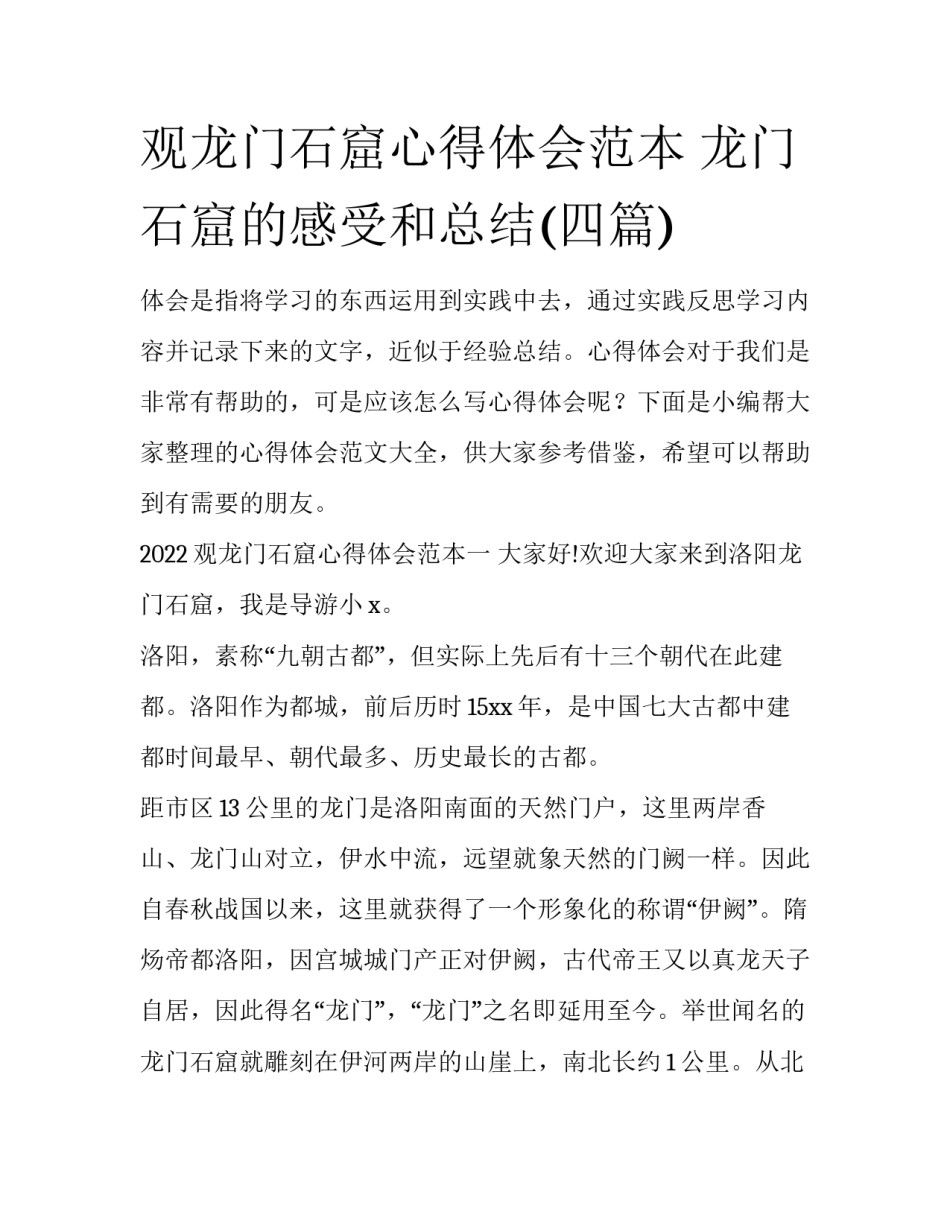 观龙门石窟心得体会范本 龙门石窟的感受和总结(四篇)

体会是指将学习的东西运用到实践中去，通过实践反思学习内容并记录下来的文字，近似于经验总结。心得体会对于我们是非常有帮助的，可是应该怎么写心得体会呢？下面是小编帮大家整理的心得体会范文大全，供大家参考借鉴，希望可以帮助到有需要的朋友。

2022 观龙门石窟心得体会范本一 大家好!欢迎大家来到洛阳龙门石窟，我是导游小 x。

洛阳，素称“九朝古都”，但实际上先后有十三个朝代在此建都。洛阳作为都城，前后历时 15xx 年，是中国七大古都中建都时间最早、朝代最多、历史最长的古都。

距市区 13 公里的龙门是洛阳南面的天然门户，这里两岸香山、龙门山对立，伊水中流，远望就象天然的门阙一样。因此自春秋战国以来，这里就获得了一个形象化的称谓“伊阙”。隋炀帝都洛阳，因宫城城门产正对伊阙，古代帝王又以真龙天子自居，因此得名“龙门”，“龙门”之名即延用至今。举世闻名的龙门石窟就雕刻在伊河两岸的山崖上，南北长约 1 公里。从北